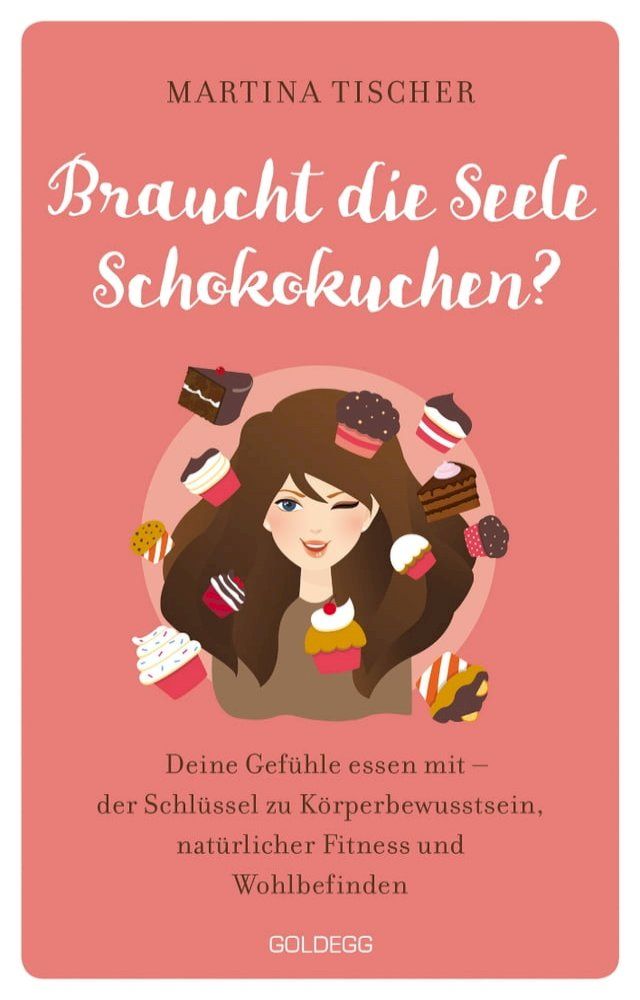 MARTINA TISCHER

Braucht die Seele Schokokuchen?

Deine Gefühle essen mit – der Schlüssel zu Körperbewusstsein, natürlicher Fitness und Wohlbefinden

GOLDEGG